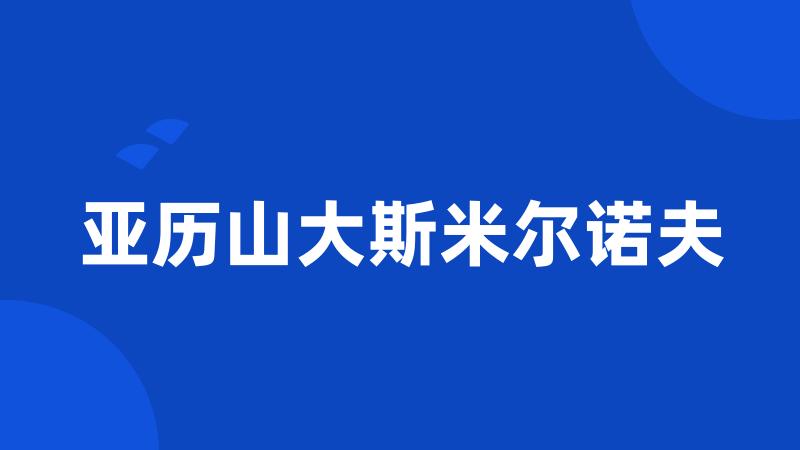 亚历山大斯米尔诺夫